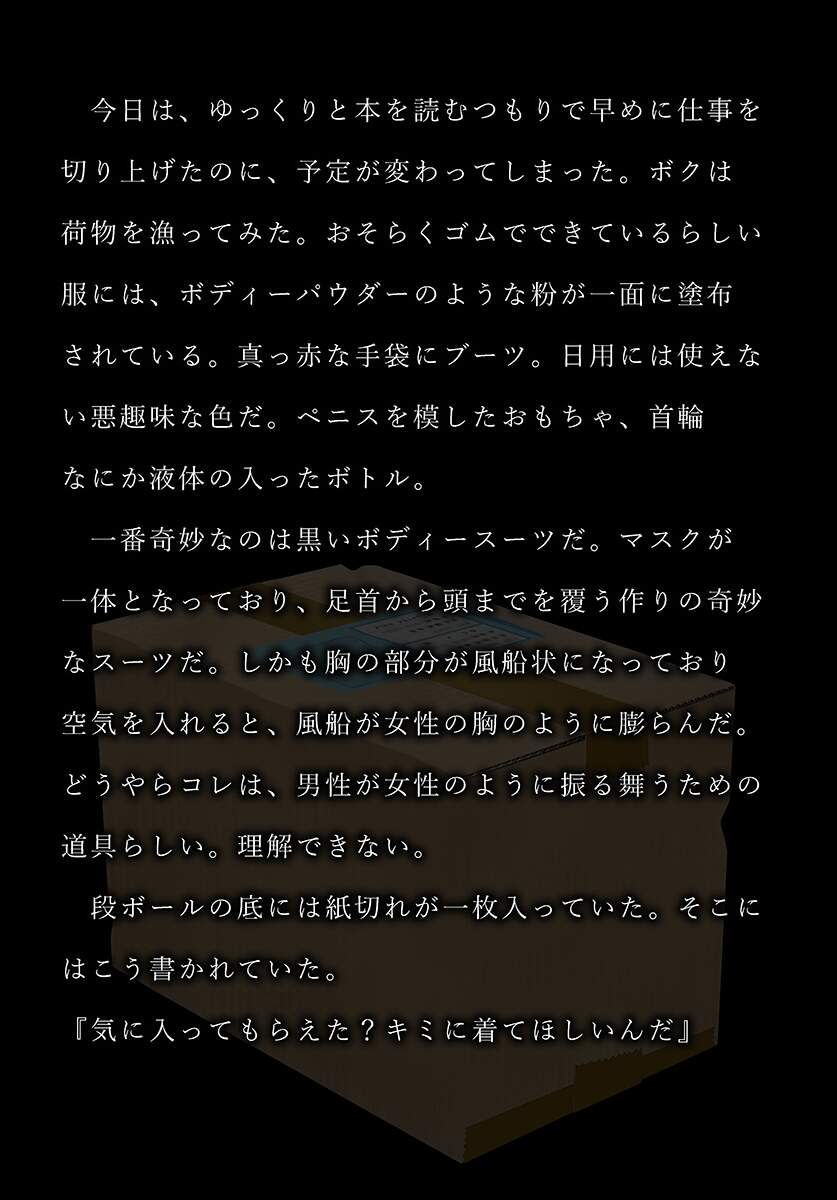 今日は、ゆっくりと本を読むつもりで早めに仕事を切り上げたのに、予定が変わってしまった。ボクは荷物を漁ってみた。おそらくゴムでできているらしい服には、ボディーパウダーのような粉が一面に塗布されている。真っ赤な手袋にブーツ。日用には使えない悪趣味な色だ。ペニスを模したおもちゃ、首輪なにか液体の入ったボトル。

一番奇妙なのは黒いボディースーツだ。マスクが一体となっており、足首から頭までを覆う作りの奇妙なスーツだ。しかも胸の部分が風船状になっており空気を入れると、風船が女性の胸のように膨らんだ。どうやらコレは、男性が女性のように振る舞うための道具らしい。理解できない。

段ボールの底には紙切れが一枚入っていた。そこにはこう書かれていた。

『気に入ってもらえた？キミに着てほしいんだ』